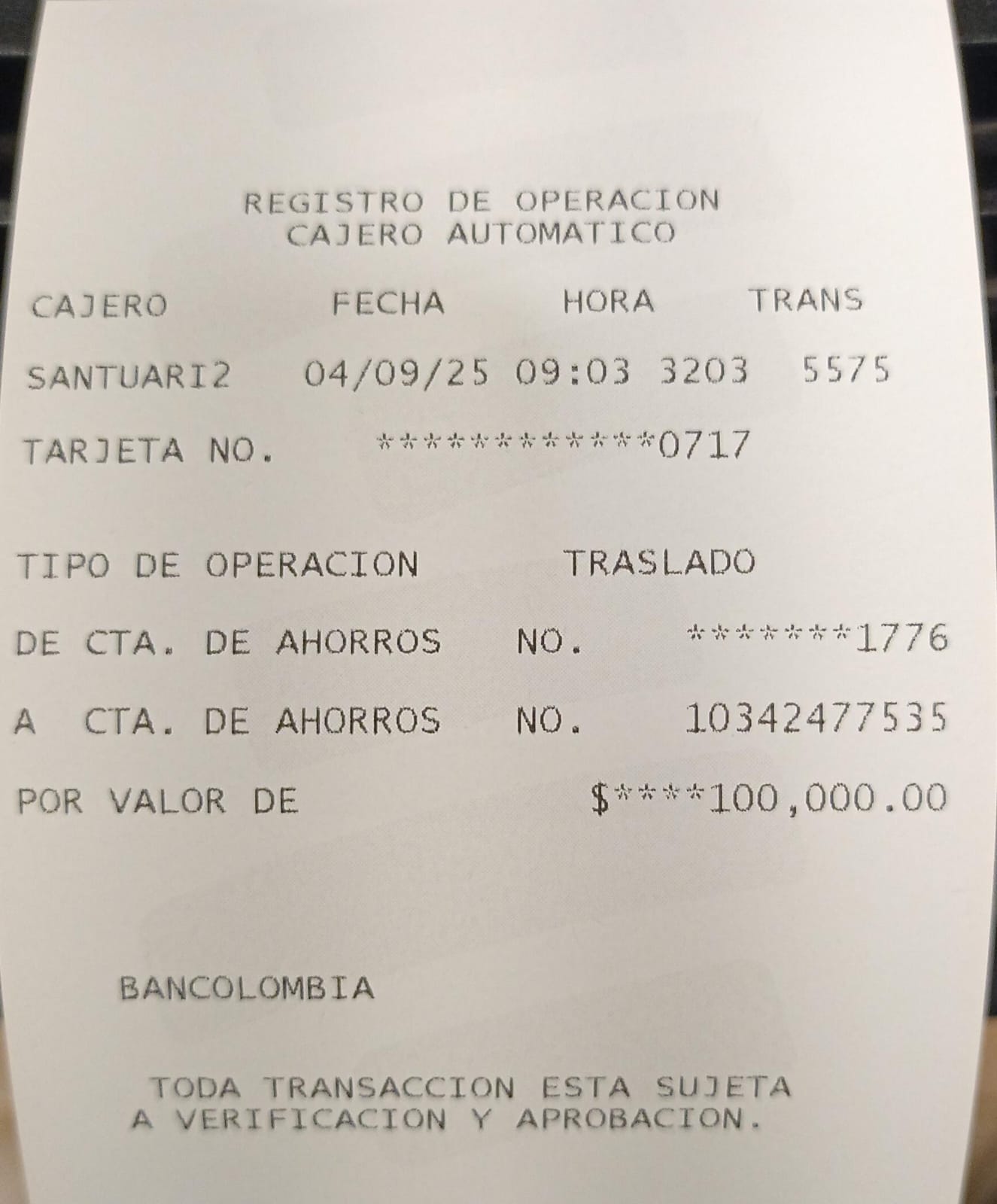 REGISTRO DE OPERACION
CAJERO AUTOMATICO

CAJERO FECHA HORA TRANS

SANTUARI2 04/09/25 09:03 3203 5575

TARJETA NO. ************0717

TIPO DE OPERACION TRASLADO

DE CTA. DE AHORROS NO. *******1776

A CTA. DE AHORROS NO. 10342477535

POR VALOR DE $****100,000.00

BANCOLOMBIA

TODA TRANSACCION ESTA SUJETA A VERIFICACION Y APROBACION.